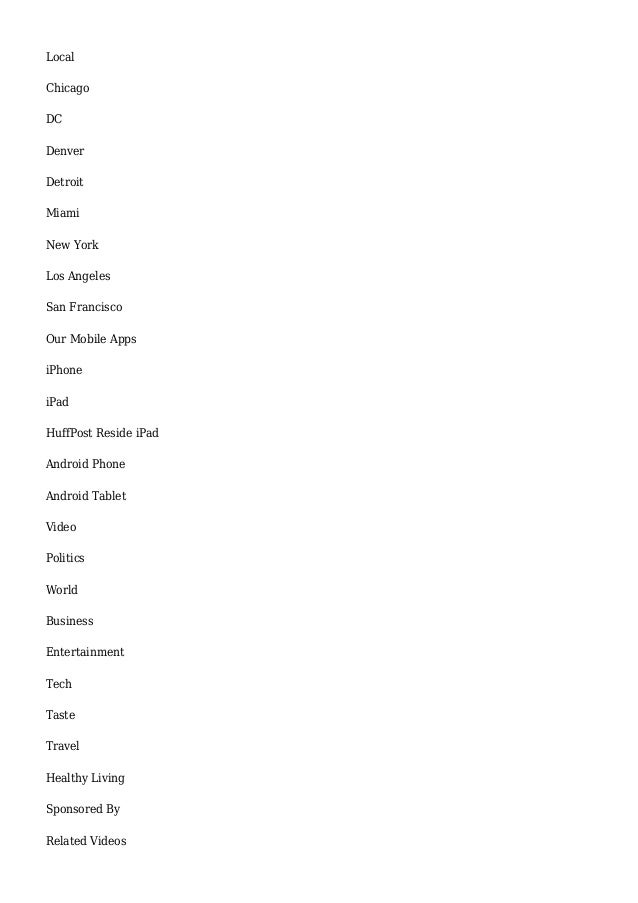 Local

Chicago

DC

Denver

Detroit

Miami

New York

Los Angeles

San Francisco

Our Mobile Apps

iPhone

iPad

HuffPost Reside iPad

Android Phone

Android Tablet

Video

Politics

World

Business

Entertainment

Tech

Taste

Travel

Healthy Living

Sponsored By

Related Videos